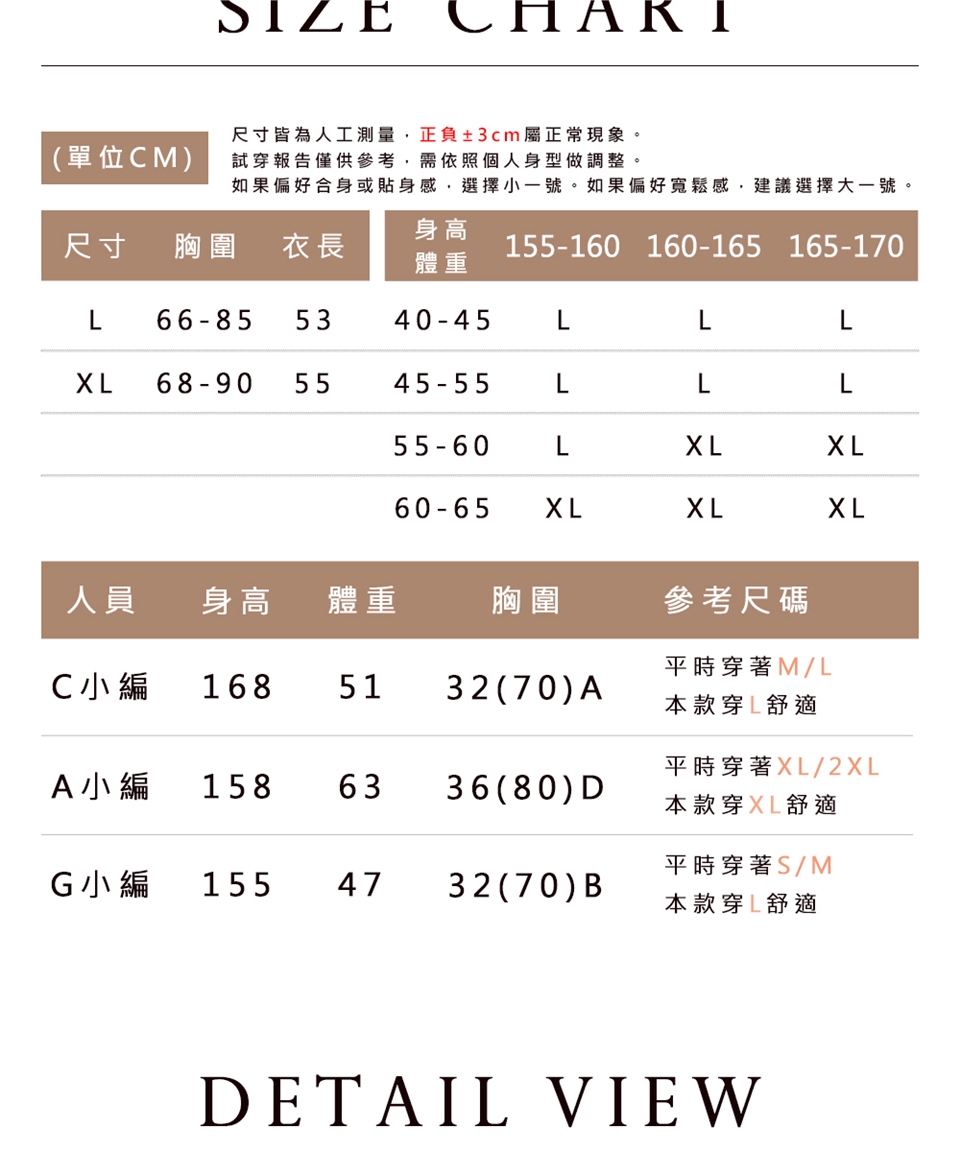 SIZE CHART

(單位CM)

尺寸皆為人工測量，正負±3cm屬正常現象。
試穿報告僅供參考，需依照個人身型做調整。
如果偏好合身或貼身感，選擇小一號。如果偏好寬鬆感，建議選擇大一號。

| 尺寸 | 胸圍 | 衣長 |
|---|---|---|
| L | 66-85 | 53 |
| XL | 68-90 | 55 |

| 身高 體重 | 155-160 | 160-165 | 165-170 |
|---|---|---|---|
| 40-45 | L | L | L |
| 45-55 | L | L | L |
| 55-60 | L | XL | XL |
| 60-65 | XL | XL | XL |

| 人員 | 身高 | 體重 | 胸圍 | 參考尺碼 |
|---|---|---|---|---|
| C小編 | 168 | 51 | 32(70)A | 平時穿著M/L 本款穿L舒適 |
| A小編 | 158 | 63 | 36(80)D | 平時穿著XL/2XL 本款穿XL舒適 |
| G小編 | 155 | 47 | 32(70)B | 平時穿著S/M 本款穿L舒適 |

DETAIL VIEW